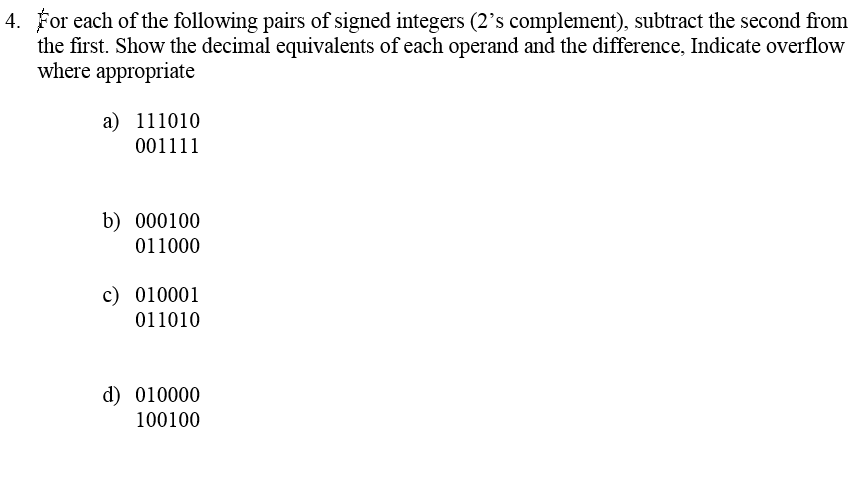 4. For each of the following pairs of signed integers (2's complement), subtract the second from the first. Show the decimal equivalents of each operand and the difference, Indicate overflow where appropriate

a) 111010
001111

b) 000100
011000

c) 010001
011010

d) 010000
100100